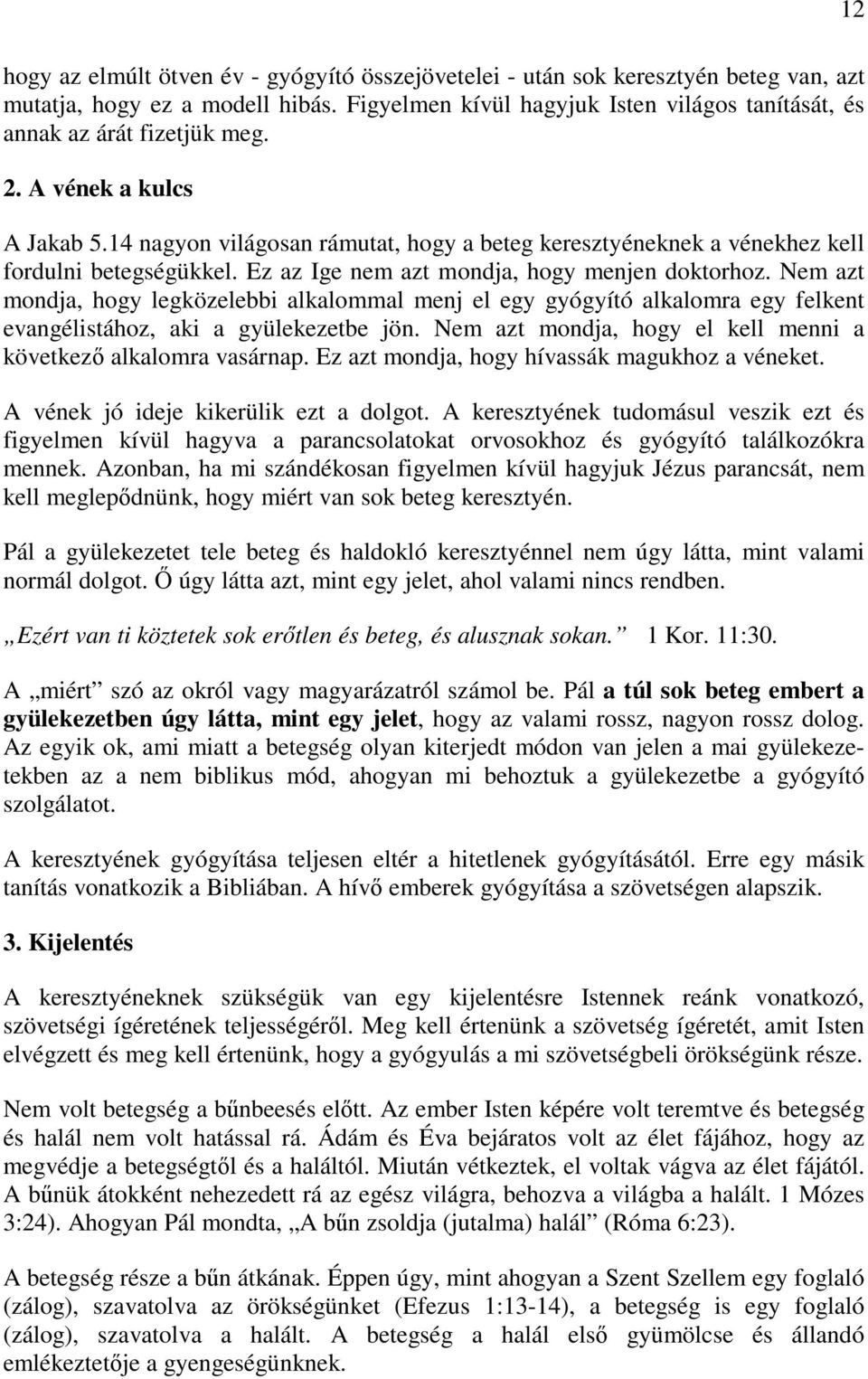 12

hogy az elmúlt ötven év - gyógyító összejövetelei - után sok keresztyén beteg van, azt mutatja, hogy ez a modell hibás. Figyelmen kívül hagyjuk Isten világos tanítását, és annak az árát fizetjük meg.

2. A vének a kulcs

A Jakab 5.14 nagyon világosan rámutat, hogy a beteg keresztyéneknek a vénekhez kell fordulni betegségükkel. Ez az Ige nem azt mondja, hogy menjen doktorhoz. Nem azt mondja, hogy legközelebbi alkalommal menj el egy gyógyító alkalomra egy felkent evangélistához, aki a gyülekezetbe jön. Nem azt mondja, hogy el kell menni a következő alkalomra vasárnap. Ez azt mondja, hogy hívassák magukhoz a véneket.

A vének jó ideje kikerülik ezt a dolgot. A keresztyének tudomásul veszik ezt és figyelmen kívül hagyva a parancsolatokat orvosokhoz és gyógyító találkozókra mennek. Azonban, ha mi szándékosan figyelmen kívül hagyjuk Jézus parancsát, nem kell meglepődnünk, hogy miért van sok beteg keresztyén.

Pál a gyülekezetet tele beteg és haldokló keresztyénnel nem úgy látta, mint valami normál dolgot. Ő úgy látta azt, mint egy jelet, ahol valami nincs rendben.

„Ezért van ti köztetek sok erőtlen és beteg, és alusznak sokan.” 1 Kor. 11:30.

A „miért” szó az okról vagy magyarázatról számol be. Pál a túl sok beteg embert a gyülekezetben úgy látta, mint egy jelet, hogy az valami rossz, nagyon rossz dolog. Az egyik ok, ami miatt a betegség olyan kiterjedt módon van jelen a mai gyülekezetekben az a nem biblikus mód, ahogyan mi behoztuk a gyülekezetbe a gyógyító szolgálatot.

A keresztyének gyógyítása teljesen eltér a hitetlenek gyógyításától. Erre egy másik tanítás vonatkozik a Bibliában. A hívő emberek gyógyítása a szövetségen alapszik.

3. Kijelentés

A keresztyéneknek szükségük van egy kijelentésre Istennek reánk vonatkozó, szövetségi ígéretének teljességéről. Meg kell értenünk a szövetség ígéretét, amit Isten elvégzett és meg kell értenünk, hogy a gyógyulás a mi szövetségbeli örökségünk része.

Nem volt betegség a bűnbeesés előtt. Az ember Isten képére volt teremtve és betegség és halál nem volt hatással rá. Ádám és Éva bejáratos volt az élet fájához, hogy az megvédje a betegségtől és a haláltól. Miután vétkeztek, el voltak vágva az élet fájától. A bűnük átokként nehezedett rá az egész világra, behozva a világba a halált. 1 Mózes 3:24). Ahogyan Pál mondta, „A bűn zsoldja (jutalma) halál” (Róma 6:23).

A betegség része a bűn átkának. Éppen úgy, mint ahogyan a Szent Szellem egy foglaló (zálog), szavatolva az örökségünket (Efezus 1:13-14), a betegség is egy foglaló (zálog), szavatolva a halált. A betegség a halál első gyümölcse és állandó emlékeztetője a gyengeségünknek.